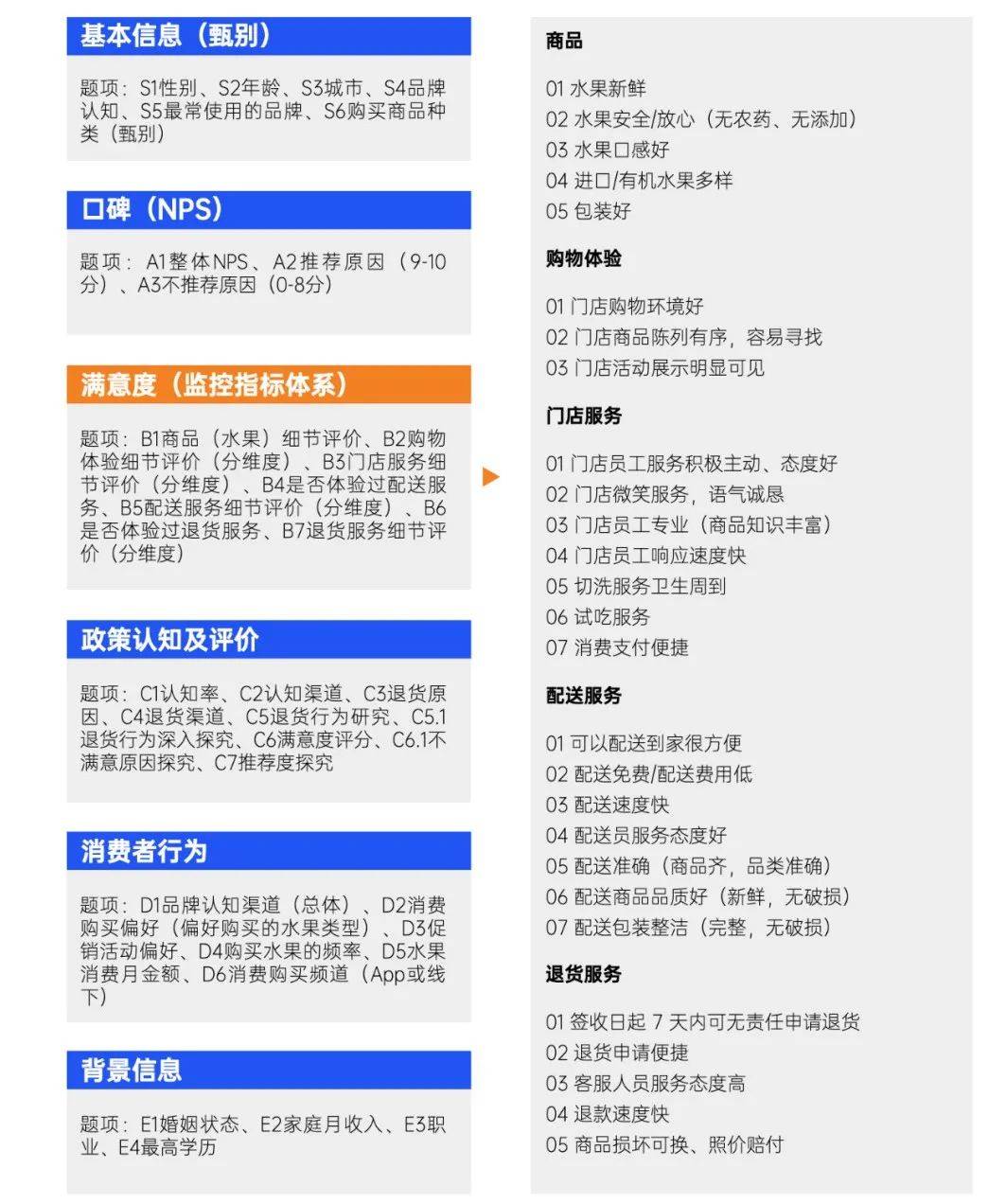 基本信息（甄别）

题项：S1性别、S2年龄、S3城市、S4品牌认知、S5最常使用的品牌、S6购买商品种类（甄别）

口碑（NPS）

题项：A1整体NPS、A2推荐原因（9-10分）、A3不推荐原因（0-8分）

满意度（监控指标体系）

题项：B1商品（水果）细节评价、B2购物体验细节评价（分维度）、B3门店服务细节评价（分维度）、B4是否体验过配送服务、B5配送服务细节评价（分维度）、B6是否体验过退货服务、B7退货服务细节评价（分维度）

政策认知及评价

题项：C1认知率、C2认知渠道、C3退货原因、C4退货渠道、C5退货行为研究、C5.1退货行为深入探究、C6满意度评分、C6.1不满意原因探究、C7推荐度探究

消费者行为

题项：D1品牌认知渠道（总体）、D2消费购买偏好（偏好购买的水果类型）、D3促销活动偏好、D4购买水果的频率、D5水果消费月金额、D6消费购买频道（App或线下）

背景信息

题项：E1婚姻状态、E2家庭月收入、E3职业、E4最高学历

商品

01 水果新鲜
02 水果安全/放心（无农药、无添加）
03 水果口感好
04 进口/有机水果多样
05 包装好

购物体验

01 门店购物环境好
02 门店商品陈列有序，容易寻找
03 门店活动展示明显可见

门店服务

01 门店员工服务积极主动、态度好
02 门店微笑服务，语气诚恳
03 门店员工专业（商品知识丰富）
04 门店员工响应速度快
05 切洗服务卫生周到
06 试吃服务
07 消费支付便捷

配送服务

01 可以配送到家很方便
02 配送免费/配送费用低
03 配送速度快
04 配送员服务态度好
05 配送准确（商品齐，品类准确）
06 配送商品品质好（新鲜，无破损）
07 配送包装整洁（完整，无破损）

退货服务

01 签收日起 7 天内可无责任申请退货
02 退货申请便捷
03 客服人员服务态度高
04 退款速度快
05 商品损坏可换、照价赔付